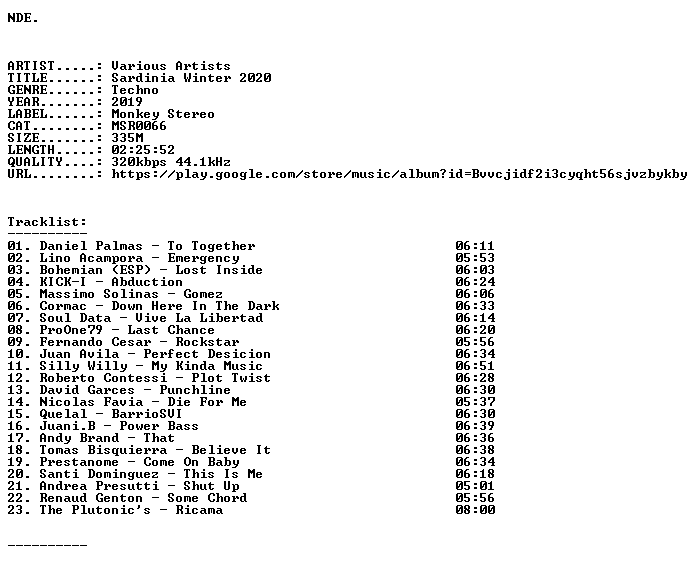 NDE.

ARTIST.....: Various Artists
TITLE......: Sardinia Winter 2020
GENRE......: Techno
YEAR.......: 2019
LABEL......: Monkey Stereo
CAT........: MSR0066
SIZE.......: 335M
LENGTH.....: 02:25:52
QUALITY....: 320kbps 44.1kHz
URL........: https://play.google.com/store/music/album?id=Bvvcjidf2i3cyqht56sjvzbykby

Tracklist:
----------
01. Daniel Palmas - To Together 06:11
02. Lino Acampora - Emergency 05:53
03. Bohemian (ESP) - Lost Inside 06:03
04. KICK-I - Abduction 06:24
05. Massimo Solinas - Gomez 06:06
06. Cormac - Down Here In The Dark 06:33
07. Soul Data - Vive La Libertad 06:14
08. ProOne79 - Last Chance 06:20
09. Fernando Cesar - Rockstar 05:56
10. Juan Avila - Perfect Desicion 06:34
11. Silly Willy - My Kinda Music 06:51
12. Roberto Contessi - Plot Twist 06:28
13. David Garces - Punchline 06:30
14. Nicolas Favia - Die For Me 05:37
15. Quelal - BarrioSVI 06:30
16. Juani.B - Power Bass 06:39
17. Andy Brand - That 06:36
18. Tomas Bisquierra - Believe It 06:38
19. Prestanome - Come On Baby 06:34
20. Santi Dominguez - This Is Me 06:18
21. Andrea Presutti - Shut Up 05:01
22. Renaud Genton - Some Chord 05:56
23. The Plutonic's - Ricama 08:00

----------